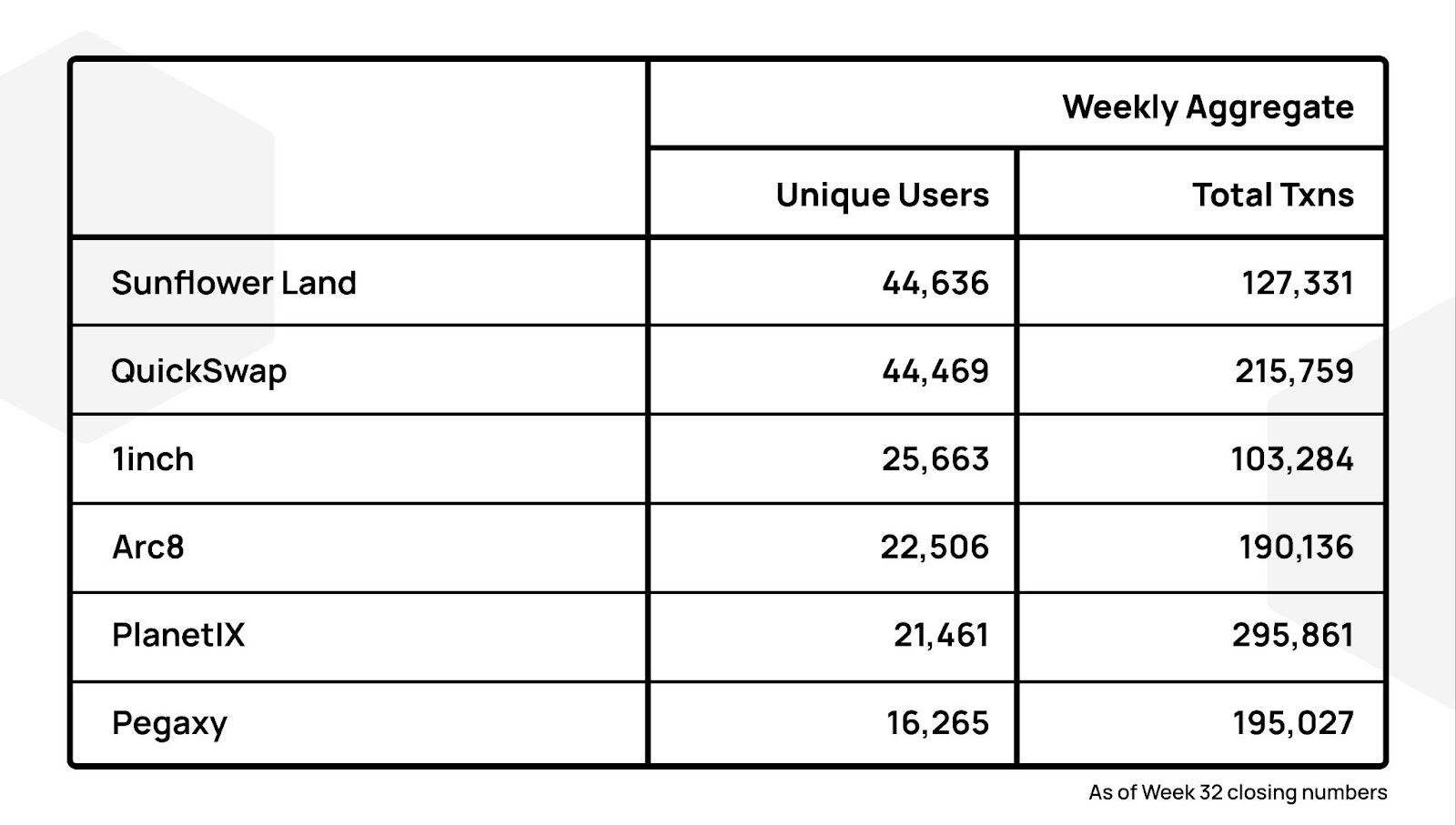 | | Weekly Aggregate | |
|---|---|---|
| | Unique Users | Total Txns |
| Sunflower Land | 44,636 | 127,331 |
| QuickSwap | 44,469 | 215,759 |
| 1inch | 25,663 | 103,284 |
| Arc8 | 22,506 | 190,136 |
| PlanetIX | 21,461 | 295,861 |
| Pegaxy | 16,265 | 195,027 |

As of Week 32 closing numbers